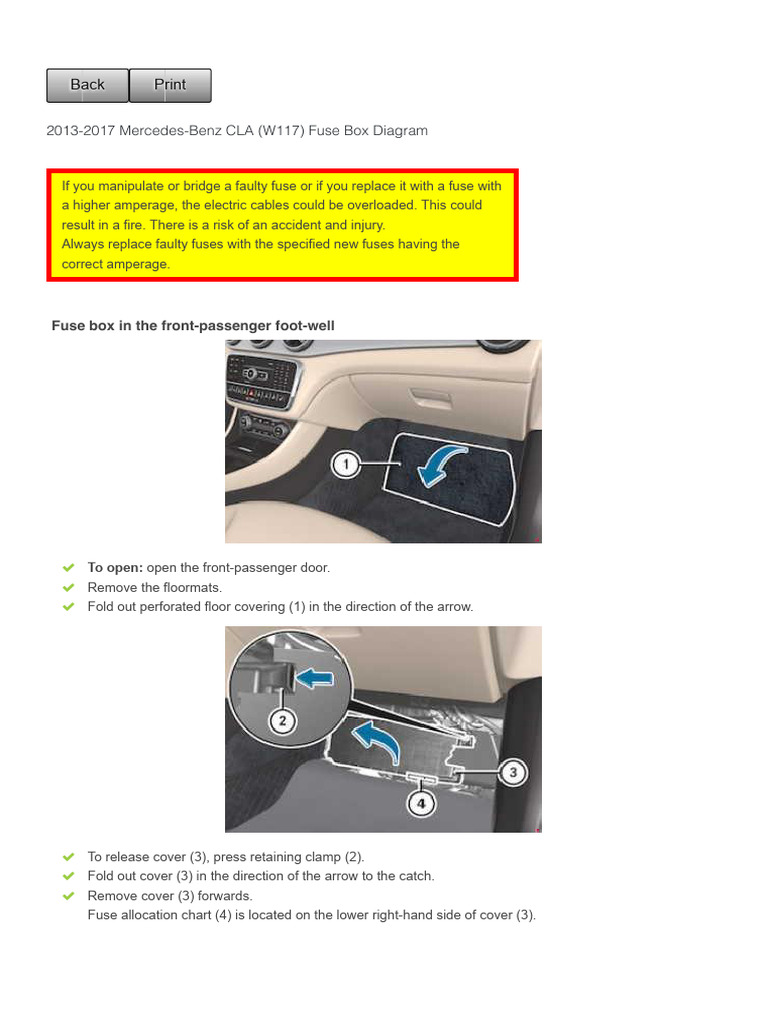 Back Print

2013-2017 Mercedes-Benz CLA (W117) Fuse Box Diagram

If you manipulate or bridge a faulty fuse or if you replace it with a fuse with a higher amperage, the electric cables could be overloaded. This could result in a fire. There is a risk of an accident and injury.
Always replace faulty fuses with the specified new fuses having the correct amperage.

Fuse box in the front-passenger foot-well

1

To open: open the front-passenger door.
Remove the floormats.
Fold out perforated floor covering (1) in the direction of the arrow.

2
3
4

To release cover (3), press retaining clamp (2).
Fold out cover (3) in the direction of the arrow to the catch.
Remove cover (3) forwards.
Fuse allocation chart (4) is located on the lower right-hand side of cover (3).